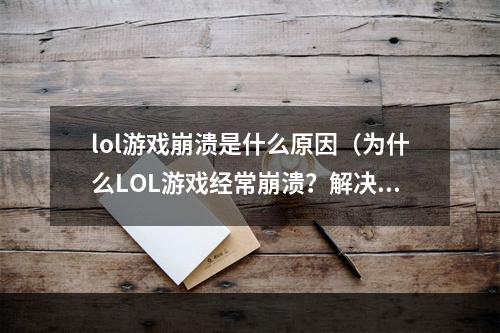 lol游戏崩溃是什么原因（为什么LOL游戏经常崩溃？解决...